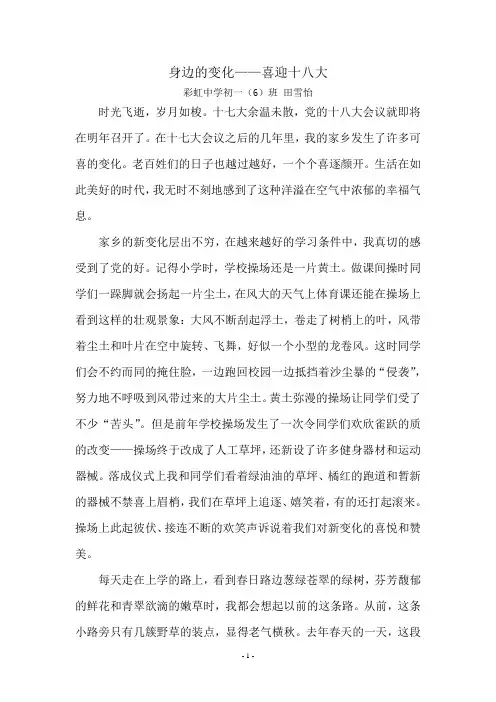 身边的变化——喜迎十八大

彩虹中学初一（6）班 田雪怡

时光飞逝，岁月如梭。十七大余温未散，党的十八大会议就即将在明年召开了。在十七大会议之后的几年里，我的家乡发生了许多可喜的变化。老百姓们的日子也越过越好，一个个喜逐颜开。生活在如此美好的时代，我无时不刻地感到了这种洋溢在空气中浓郁的幸福气息。

家乡的新变化层出不穷，在越来越好的学习条件中，我真切的感受到了党的好。记得小学时，学校操场还是一片黄土。做课间操时同学们一跺脚就会扬起一片尘土，在风大的天气上体育课还能在操场上看到这样的壮观景象：大风不断刮起浮土，卷走了树梢上的叶，风带着尘土和叶片在空中旋转、飞舞，好似一个小型的龙卷风。这时同学们会不约而同的掩住脸，一边跑回校园一边抵挡着沙尘暴的“侵袭”，努力地不呼吸到风带过来的大片尘土。黄土弥漫的操场让同学们受了不少“苦头”。但是前年学校操场发生了一次令同学们欢欣雀跃的质的改变——操场终于改成了人工草坪，还新设了许多健身器材和运动器械。落成仪式上我和同学们看着绿油油的草坪、橘红的跑道和暂新的器械不禁喜上眉梢，我们在草坪上追逐、嬉笑着，有的还打起滚来。操场上此起彼伏、接连不断的欢笑声诉说着我们对新变化的喜悦和赞美。

每天走在上学的路上，看到春日路边葱绿苍翠的绿树，芬芳馥郁的鲜花和青翠欲滴的嫩草时，我都会想起以前的这条路。从前，这条小路旁只有几簇野草的装点，显得老气横秋。去年春天的一天，这段

- 1 -